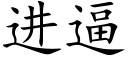 进逼